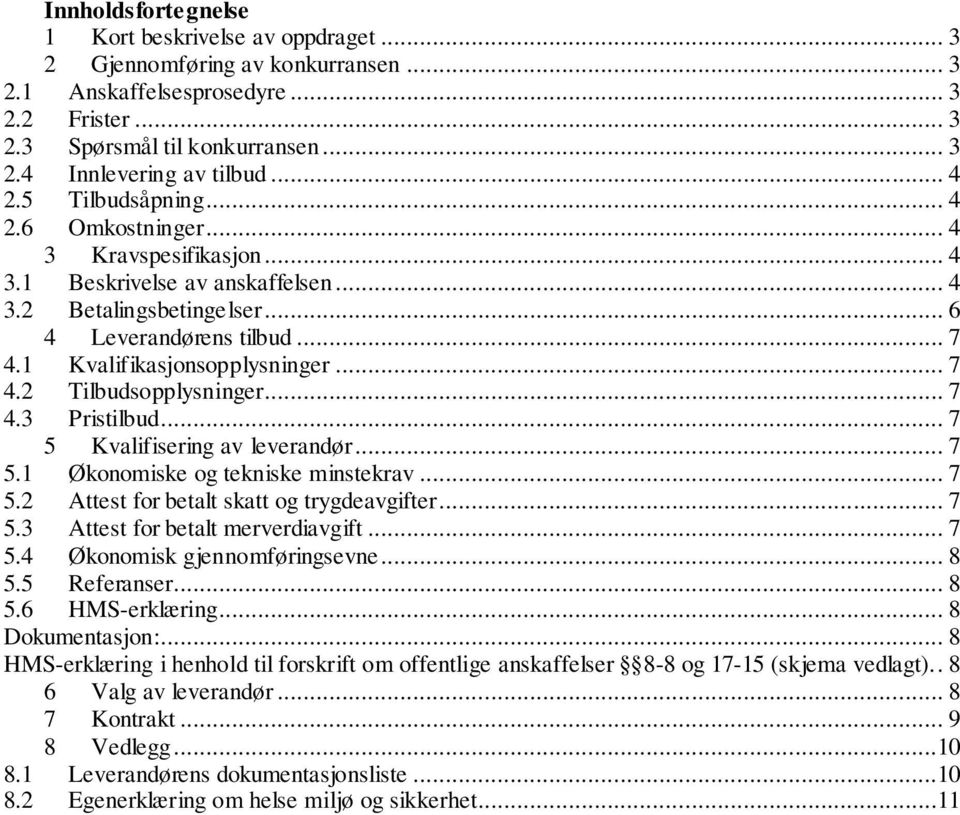 Innholdsfortegnelse
1 Kort beskrivelse av oppdraget ... 3
2 Gjennomføring av konkurransen ... 3
2.1 Anskaffelsesprosedyre ... 3
2.2 Frister ... 3
2.3 Spørsmål til konkurransen ... 3
2.4 Innlevering av tilbud ... 4
2.5 Tilbudsåpning ... 4
2.6 Omkostninger ... 4
3 Kravspesifikasjon ... 4
3.1 Beskrivelse av anskaffelsen ... 4
3.2 Betalingsbetingelser ... 6
4 Leverandørens tilbud ... 7
4.1 Kvalifikasjonsopplysninger ... 7
4.2 Tilbudsopplysninger ... 7
4.3 Pristilbud ... 7
5 Kvalifisering av leverandør ... 7
5.1 Økonomiske og tekniske minstekrav ... 7
5.2 Attest for betalt skatt og trygdeavgifter ... 7
5.3 Attest for betalt merverdiavgift ... 7
5.4 Økonomisk gjennomføringsevne ... 8
5.5 Referanser ... 8
5.6 HMS-erklæring ... 8
Dokumentasjon: ... 8
HMS-erklæring i henhold til forskrift om offentlige anskaffelser §§8-8 og 17-15 (skjema vedlagt).. 8
6 Valg av leverandør ... 8
7 Kontrakt ... 9
8 Vedlegg ... 10
8.1 Leverandørens dokumentasjonsliste ... 10
8.2 Egenerklæring om helse miljø og sikkerhet ... 11